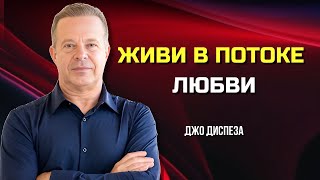 ЖИВИ В ПОТОКЕ
ЛЮБВИ

ДЖО ДИСПЕЗА